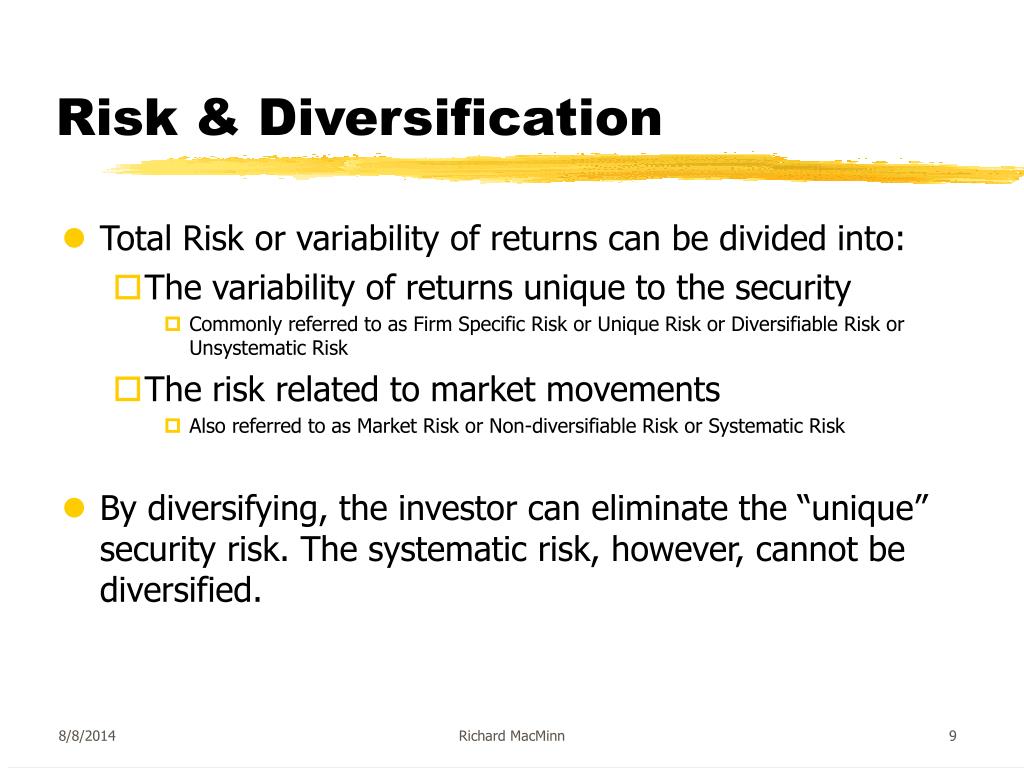 Risk & Diversification

Total Risk or variability of returns can be divided into:

The variability of returns unique to the security

Commonly referred to as Firm Specific Risk or Unique Risk or Diversifiable Risk or Unsystematic Risk

The risk related to market movements

Also referred to as Market Risk or Non-diversifiable Risk or Systematic Risk

By diversifying, the investor can eliminate the “unique” security risk. The systematic risk, however, cannot be diversified.

8/8/2014

Richard MacMinn

9